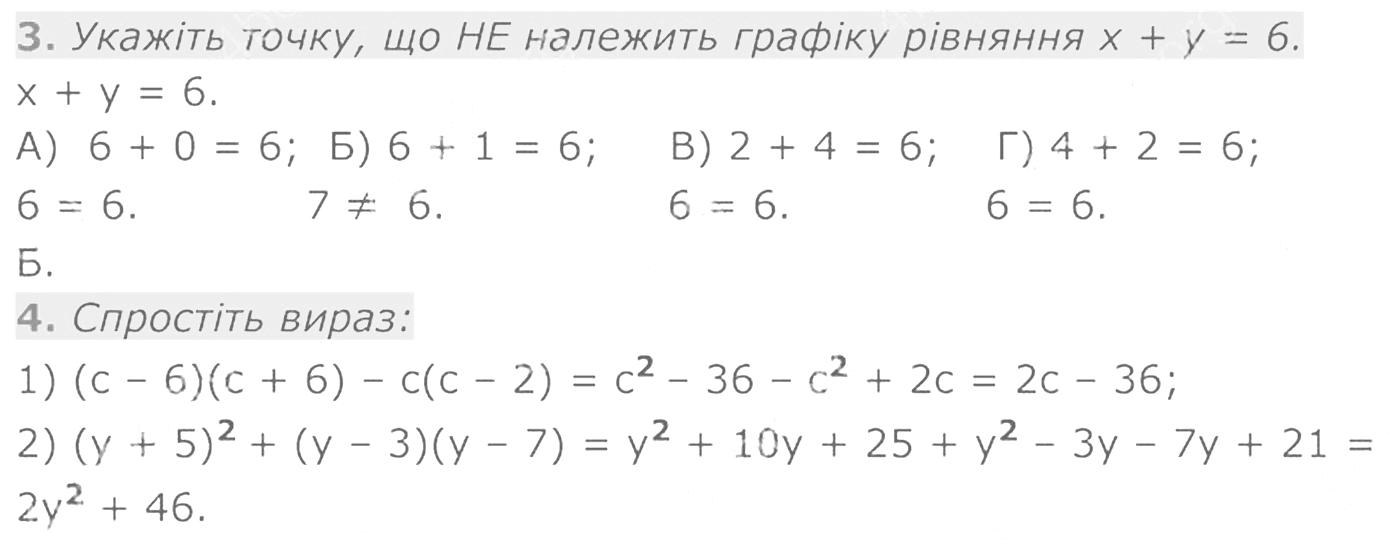 3. Укажіть точку, що НЕ належить графіку рівняння $x + y = 6$.

$x + y = 6$.

А) $6 + 0 = 6$; Б) $6 + 1 = 6$; В) $2 + 4 = 6$; Г) $4 + 2 = 6$;
$6 = 6$. $7 \neq 6$. $6 = 6$. $6 = 6$.

Б.

4. Спростіть вираз:

1) $(c - 6)(c + 6) - c(c - 2) = c^2 - 36 - c^2 + 2c = 2c - 36$;

2) $(y + 5)^2 + (y - 3)(y - 7) = y^2 + 10y + 25 + y^2 - 3y - 7y + 21 = 2y^2 + 46$.